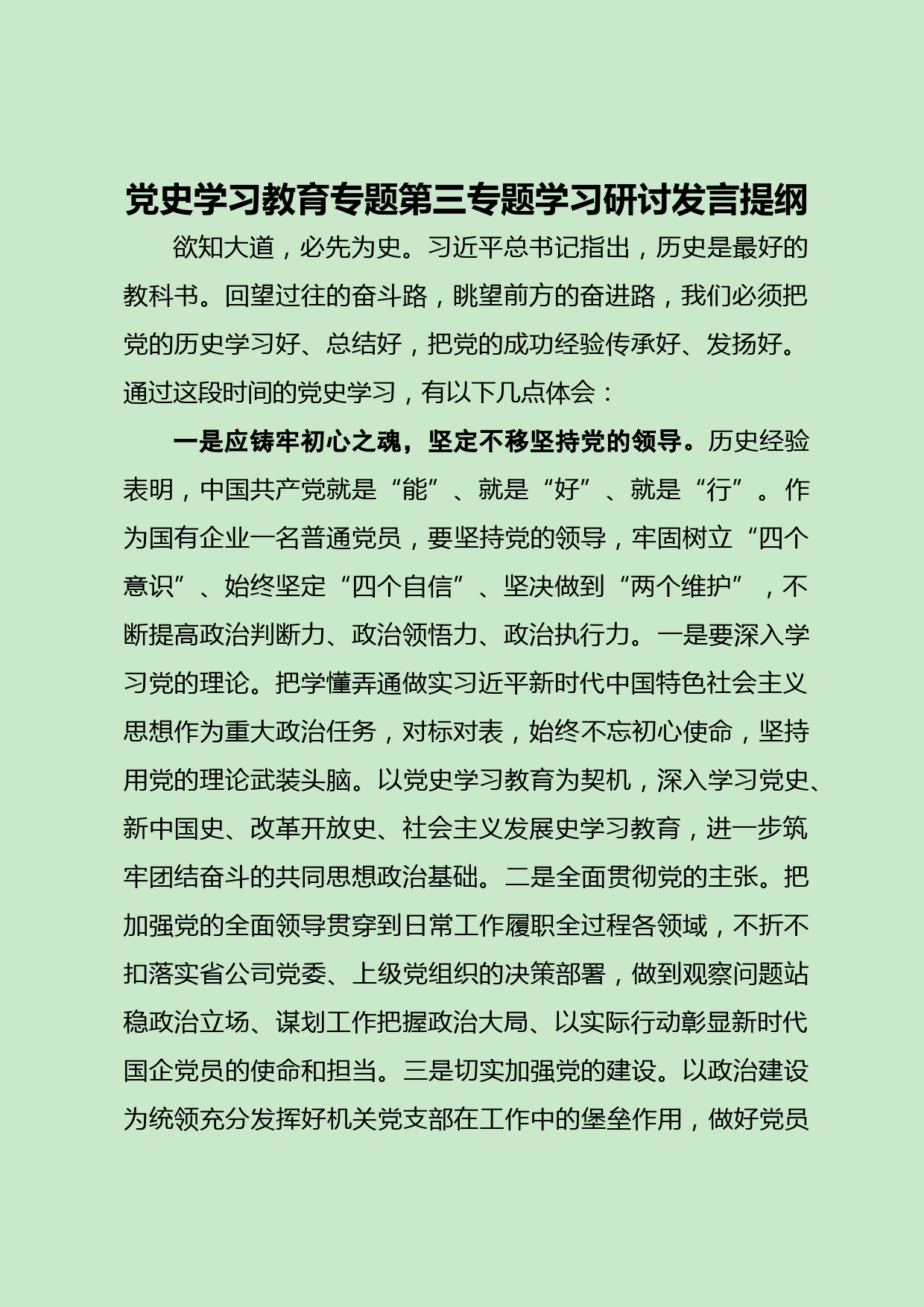 党史学习教育专题第三专题学习研讨发言提纲

欲知大道，必先为史。习近平总书记指出，历史是最好的教科书。回望过往的奋斗路，眺望前方的奋进路，我们必须把党的历史学习好、总结好，把党的成功经验传承好、发扬好。通过这段时间的党史学习，有以下几点体会：

一是应铸牢初心之魂，坚定不移坚持党的领导。历史经验表明，中国共产党就是“能”、就是“好”、就是“行”。作为国有企业一名普通党员，要坚持党的领导，牢固树立“四个意识”、始终坚定“四个自信”、坚决做到“两个维护”，不断提高政治判断力、政治领悟力、政治执行力。一是要深入学习党的理论。把学懂弄通做实习近平新时代中国特色社会主义思想作为重大政治任务，对标对表，始终不忘初心使命，坚持用党的理论武装头脑。以党史学习教育为契机，深入学习党史、新中国史、改革开放史、社会主义发展史学习教育，进一步筑牢团结奋斗的共同思想政治基础。二是全面贯彻党的主张。把加强党的全面领导贯穿到日常工作履职全过程各领域，不折不扣落实省公司党委、上级党组织的决策部署，做到观察问题站稳政治立场、谋划工作把握政治大局、以实际行动彰显新时代国企党员的使命和担当。三是切实加强党的建设。以政治建设为统领充分发挥好机关党支部在工作中的堡垒作用，做好党员